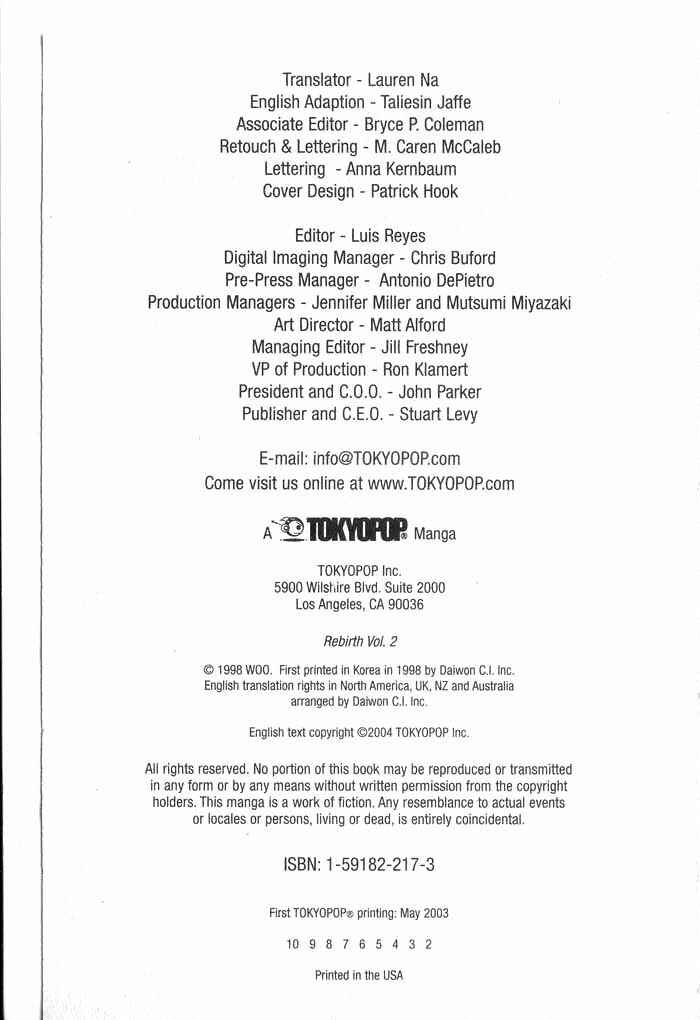 Translator - Lauren Na
English Adaption - Taliesin Jaffe
Associate Editor - Bryce P. Coleman
Retouch & Lettering - M. Caren McCaleb
Lettering - Anna Kernbaum
Cover Design - Patrick Hook

Editor - Luis Reyes
Digital Imaging Manager - Chris Buford
Pre-Press Manager - Antonio DePietro
Production Managers - Jennifer Miller and Mutsumi Miyazaki
Art Director - Matt Alford
Managing Editor - Jill Freshney
VP of Production - Ron Klamert
President and C.O.O. - John Parker
Publisher and C.E.O. - Stuart Levy

E-mail: info@TOKYOPOP.com
Come visit us online at www.TOKYOPOP.com

A TOKYOPOP® Manga

TOKYOPOP Inc.
5900 Wilshire Blvd. Suite 2000
Los Angeles, CA 90036

Rebirth Vol. 2

© 1998 WOO. First printed in Korea in 1998 by Daiwon C.I. Inc.
English translation rights in North America, UK, NZ and Australia arranged by Daiwon C.I. Inc.

English text copyright ©2004 TOKYOPOP Inc.

All rights reserved. No portion of this book may be reproduced or transmitted in any form or by any means without written permission from the copyright holders. This manga is a work of fiction. Any resemblance to actual events or locales or persons, living or dead, is entirely coincidental.

ISBN: 1-59182-217-3

First TOKYOPOP® printing: May 2003

10 9 8 7 6 5 4 3 2

Printed in the USA